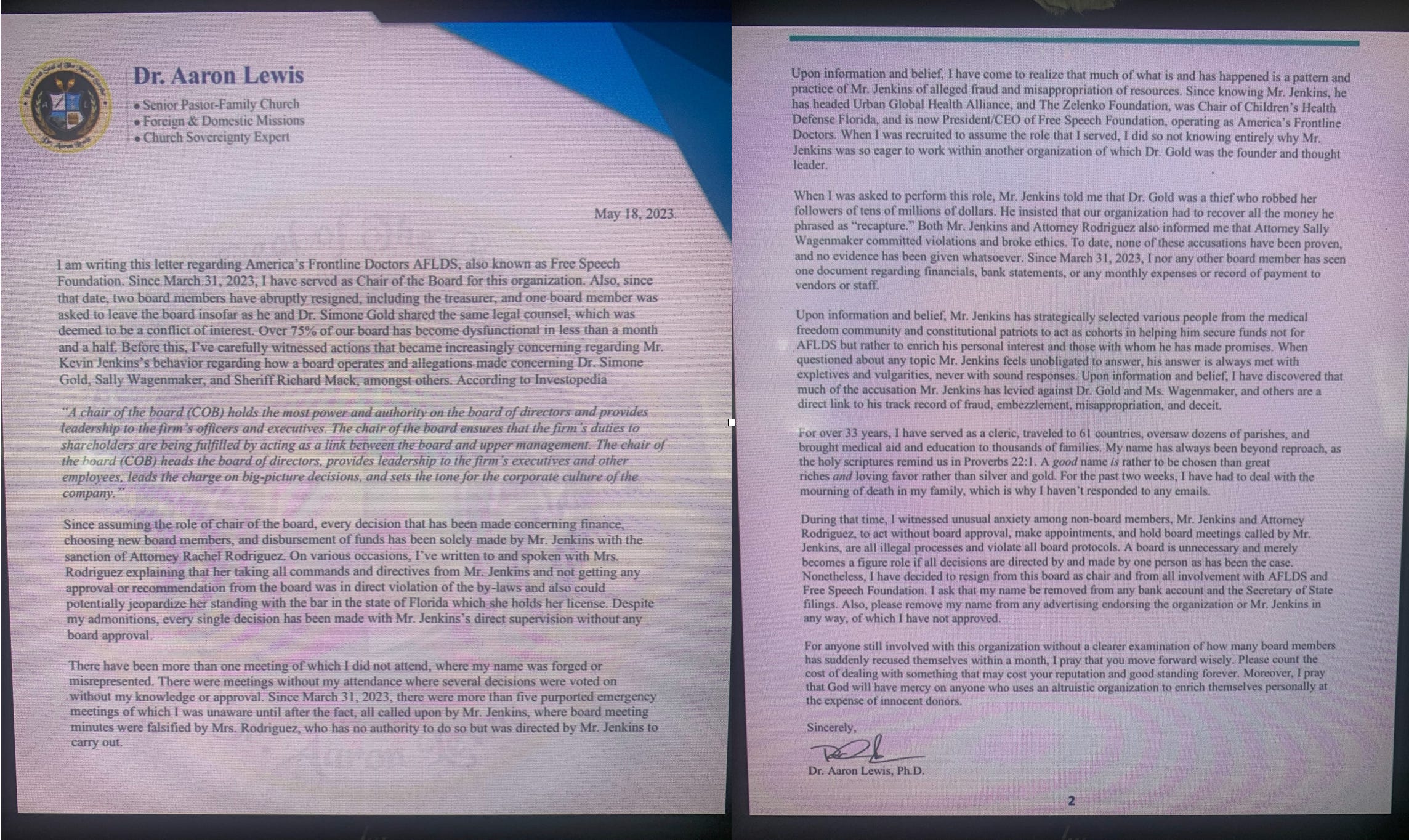 Dr. Aaron Lewis

• Senior Pastor-Family Church
• Foreign & Domestic Missions
• Church Sovereignty Expert

May 18, 2023

I am writing this letter regarding America's Frontline Doctors AFLDS, also known as Free Speech Foundation. Since March 31, 2023, I have served as Chair of the Board for this organization. Also, since that date, two board members have abruptly resigned, including the treasurer, and one board member was asked to leave the board insofar as he and Dr. Simone Gold shared the same legal counsel, which was deemed to be a conflict of interest. Over 75% of our board has become dysfunctional in less than a month and a half. Before this, I've carefully witnessed actions that became increasingly concerning regarding Mr. Kevin Jenkins's behavior regarding how a board operates and allegations made concerning Dr. Simone Gold, Sally Wagenmaker, and Sheriff Richard Mack, amongst others. According to Investopedia

"A chair of the board (COB) holds the most power and authority on the board of directors and provides leadership to the firm's officers and executives. The chair of the board ensures that the firm's duties to shareholders are being fulfilled by acting as a link between the board and upper management. The chair of the board (COB) heads the board of directors, provides leadership to the firm's executives and other employees, leads the charge on big-picture decisions, and sets the tone for the corporate culture of the company."

Since assuming the role of chair of the board, every decision that has been made concerning finance, choosing new board members, and disbursement of funds has been solely made by Mr. Jenkins with the sanction of Attorney Rachel Rodriguez. On various occasions, I've written to and spoken with Mrs. Rodriguez explaining that her taking all commands and directives from Mr. Jenkins and not getting any approval or recommendation from the board was in direct violation of the by-laws and also could potentially jeopardize her standing with the bar in the state of Florida which she holds her license. Despite my admonitions, every single decision has been made with Mr. Jenkins's direct supervision without any board approval.

There have been more than one meeting of which I did not attend, where my name was forged or misrepresented. There were meetings without my attendance where several decisions were voted on without my knowledge or approval. Since March 31, 2023, there were more than five purported emergency meetings of which I was unaware until after the fact, all called upon by Mr. Jenkins, where board meeting minutes were falsified by Mrs. Rodriguez, who has no authority to do so but was directed by Mr. Jenkins to carry out.

Upon information and belief, I have come to realize that much of what is and has happened is a pattern and practice of Mr. Jenkins of alleged fraud and misappropriation of resources. Since knowing Mr. Jenkins, he has headed Urban Global Health Alliance, and The Zelenko Foundation, was Chair of Children's Health Defense Florida, and is now President/CEO of Free Speech Foundation, operating as America's Frontline Doctors. When I was recruited to assume the role that I served, I did so not knowing entirely why Mr. Jenkins was so eager to work within another organization of which Dr. Gold was the founder and thought leader.

When I was asked to perform this role, Mr. Jenkins told me that Dr. Gold was a thief who robbed her followers of tens of millions of dollars. He insisted that our organization had to recover all the money he phrased as "recapture." Both Mr. Jenkins and Attorney Rodriguez also informed me that Attorney Sally Wagenmaker committed violations and broke ethics. To date, none of these accusations have been proven, and no evidence has been given whatsoever. Since March 31, 2023, I nor any other board member has seen one document regarding financials, bank statements, or any monthly expenses or record of payment to vendors or staff.

Upon information and belief, Mr. Jenkins has strategically selected various people from the medical freedom community and constitutional patriots to act as cohorts in helping him secure funds not for AFLDS but rather to enrich his personal interest and those with whom he has made promises. When questioned about any topic Mr. Jenkins feels unobligated to answer, his answer is always met with expletives and vulgarities, never with sound responses. Upon information and belief, I have discovered that much of the accusation Mr. Jenkins has levied against Dr. Gold and Ms. Wagenmaker, and others are a direct link to his track record of fraud, embezzlement, misappropriation, and deceit.

For over 33 years, I have served as a cleric, traveled to 61 countries, oversaw dozens of parishes, and brought medical aid and education to thousands of families. My name has always been beyond reproach, as the holy scriptures remind us in Proverbs 22:1. A good name is rather to be chosen than great riches and loving favor rather than silver and gold. For the past two weeks, I have had to deal with the mourning of death in my family, which is why I haven't responded to any emails.

During that time, I witnessed unusual anxiety among non-board members, Mr. Jenkins and Attorney Rodriguez, to act without board approval, make appointments, and hold board meetings called by Mr. Jenkins, are all illegal processes and violate all board protocols. A board is unnecessary and merely becomes a figure role if all decisions are directed by and made by one person as has been the case. Nonetheless, I have decided to resign from this board as chair and from all involvement with AFLDS and Free Speech Foundation. I ask that my name be removed from any bank account and the Secretary of State filings. Also, please remove my name from any advertising endorsing the organization or Mr. Jenkins in any way, of which I have not approved.

For anyone still involved with this organization without a clearer examination of how many board members has suddenly recused themselves within a month, I pray that you move forward wisely. Please count the cost of dealing with something that may cost your reputation and good standing forever. Moreover, I pray that God will have mercy on anyone who uses an altruistic organization to enrich themselves personally at the expense of innocent donors.

Sincerely,

Dr. Aaron Lewis, Ph.D.

2